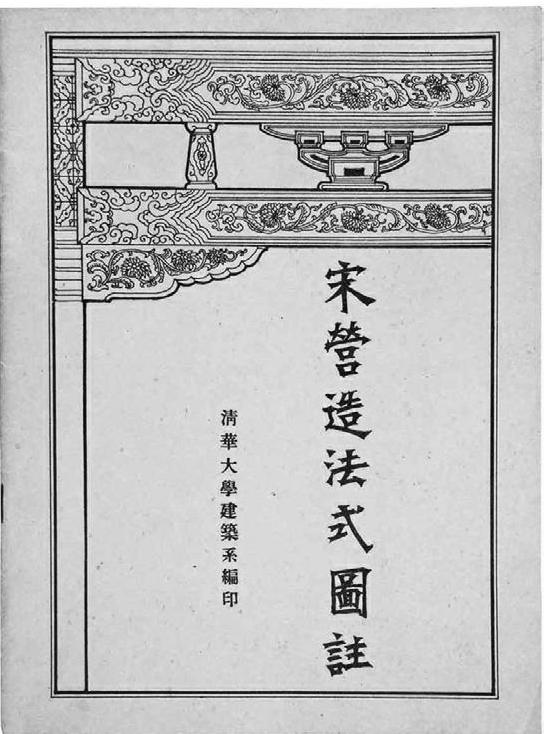 宋營造法式圖註

清華大學建築系編印